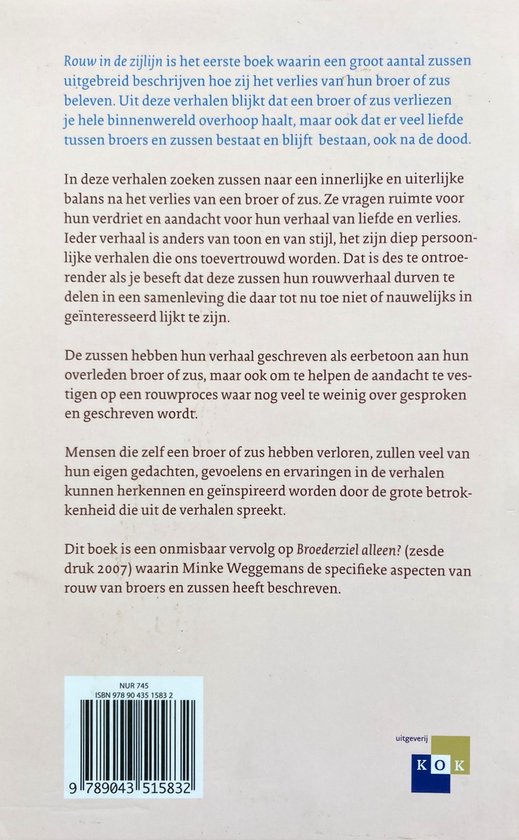 Rouw in de zijlijn is het eerste boek waarin een groot aantal zussen uitgebreid beschrijven hoe zij het verlies van hun broer of zus beleven. Uit deze verhalen blijkt dat een broer of zus verliezen je hele binnenwereld overhoop haalt, maar ook dat er veel liefde tussen broers en zussen bestaat en blijft bestaan, ook na de dood.

In deze verhalen zoeken zussen naar een innerlijke en uiterlijke balans na het verlies van een broer of zus. Ze vragen ruimte voor hun verdriet en aandacht voor hun verhaal van liefde en verlies. Ieder verhaal is anders van toon en van stijl, het zijn diep persoonlijke verhalen die ons toevertrouwd worden. Dat is des te ontroerender als je beseft dat deze zussen hun rouwverhaal durven te delen in een samenleving die daar tot nu toe niet of nauwelijks in geïnteresseerd lijkt te zijn.

De zussen hebben hun verhaal geschreven als eerbetoon aan hun overleden broer of zus, maar ook om te helpen de aandacht te vestigen op een rouwproces waar nog veel te weinig over gesproken en geschreven wordt.

Mensen die zelf een broer of zus hebben verloren, zullen veel van hun eigen gedachten, gevoelens en ervaringen in de verhalen kunnen herkennen en geïnspireerd worden door de grote betrokkenheid die uit de verhalen spreekt.

Dit boek is een onmisbaar vervolg op Broederziel alleen? (zesde druk 2007) waarin Minke Weggemans de specifieke aspecten van rouw van broers en zussen heeft beschreven.

NUR 745
ISBN 978 90 435 1583 2

9 789043 515832

uitgeverij
KOK